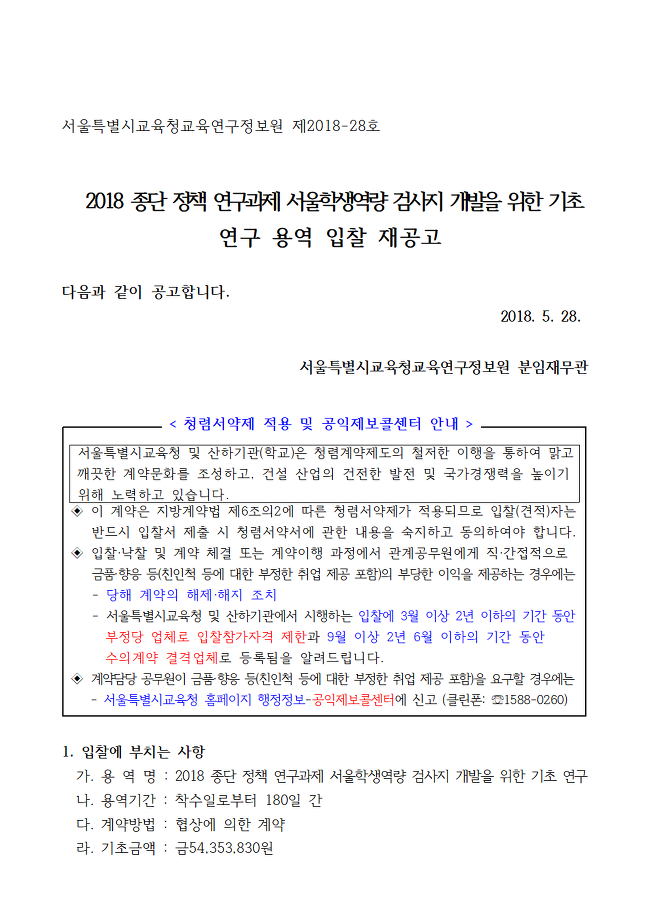 서울특별시교육청교육연구정보원 제2018-28호

2018 종단 정책 연구과제 서울학생역량 검사지 개발을 위한 기초 연구 용역 입찰 재공고

다음과 같이 공고합니다.

2018. 5. 28.

서울특별시교육청교육연구정보원 분임재무관

< 청렴서약제 적용 및 공익제보콜센터 안내 >

서울특별시교육청 및 산하기관(학교)은 청렴계약제도의 철저한 이행을 통하여 맑고 깨끗한 계약문화를 조성하고, 건설 산업의 건전한 발전 및 국가경쟁력을 높이기 위해 노력하고 있습니다.

◈ 이 계약은 지방계약법 제6조의2에 따른 청렴서약제가 적용되므로 입찰(견적)자는 반드시 입찰서 제출 시 청렴서약서에 관한 내용을 숙지하고 동의하여야 합니다.

◈ 입찰·낙찰 및 계약 체결 또는 계약이행 과정에서 관계공무원에게 직·간접적으로 금품·향응 등(친인척 등에 대한 부정한 취업 제공 포함)의 부당한 이익을 제공하는 경우에는

- 당해 계약의 해제·해지 조치

- 서울특별시교육청 및 산하기관에서 시행하는 입찰에 3월 이상 2년 이하의 기간 동안 부정당 업체로 입찰참가자격 제한과 9월 이상 2년 6월 이하의 기간 동안 수의계약 결격업체로 등록됨을 알려드립니다.

◈ 계약담당 공무원이 금품·향응 등(친인척 등에 대한 부정한 취업 제공 포함)을 요구할 경우에는

- 서울특별시교육청 홈페이지 행정정보-공익제보콜센터에 신고 (클린폰: ☏1588-0260)

1. 입찰에 부치는 사항

가. 용 역 명 : 2018 종단 정책 연구과제 서울학생역량 검사지 개발을 위한 기초 연구

나. 용역기간 : 착수일로부터 180일 간

다. 계약방법 : 협상에 의한 계약

라. 기초금액 : 금54,353,830원